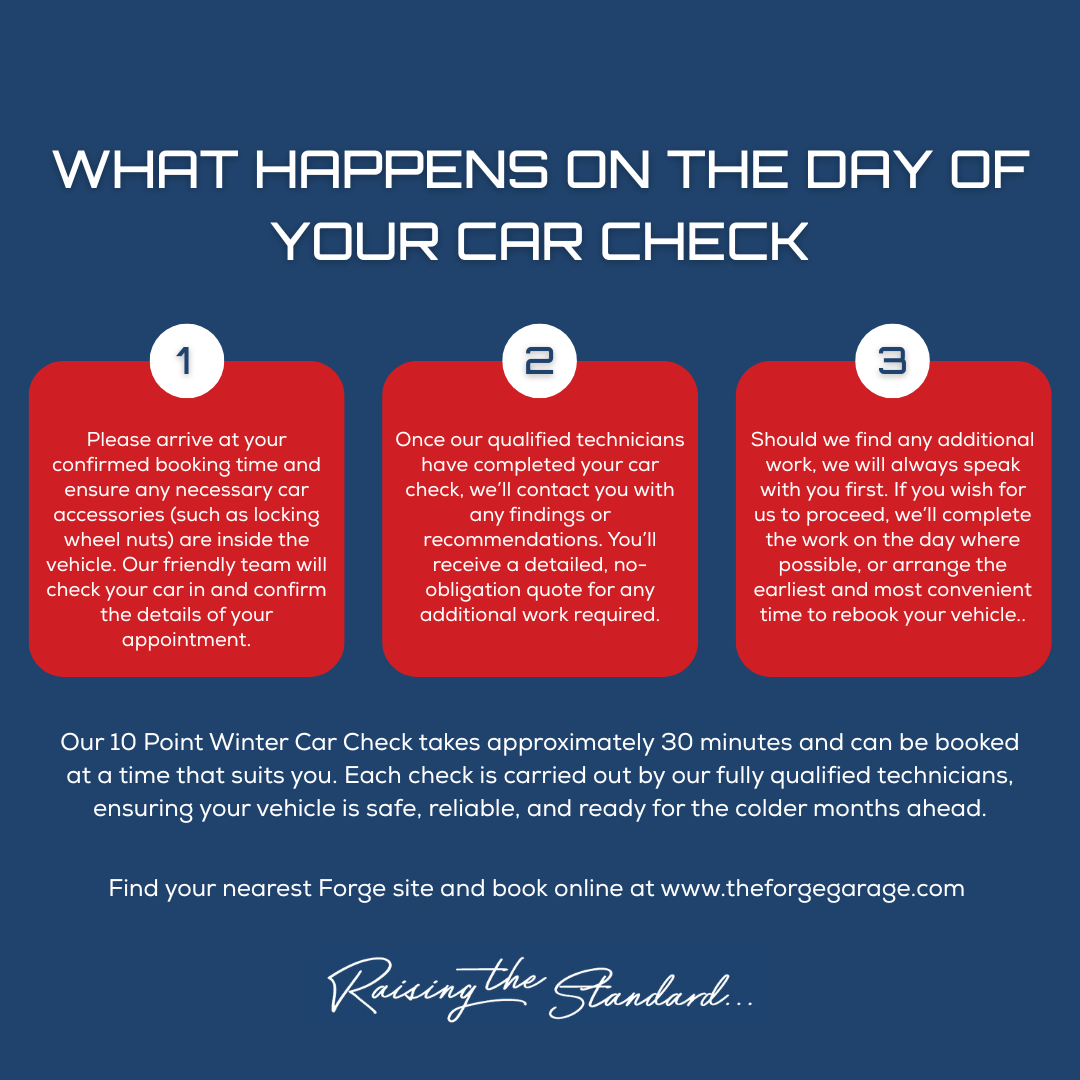 WHAT HAPPENS ON THE DAY OF YOUR CAR CHECK

1

Please arrive at your confirmed booking time and ensure any necessary car accessories (such as locking wheel nuts) are inside the vehicle. Our friendly team will check your car in and confirm the details of your appointment.

2

Once our qualified technicians have completed your car check, we'll contact you with any findings or recommendations. You'll receive a detailed, no-obligation quote for any additional work required.

3

Should we find any additional work, we will always speak with you first. If you wish for us to proceed, we'll complete the work on the day where possible, or arrange the earliest and most convenient time to rebook your vehicle..

Our 10 Point Winter Car Check takes approximately 30 minutes and can be booked at a time that suits you. Each check is carried out by our fully qualified technicians, ensuring your vehicle is safe, reliable, and ready for the colder months ahead.

Find your nearest Forge site and book online at www.theforgegarage.com

Raising the Standard...